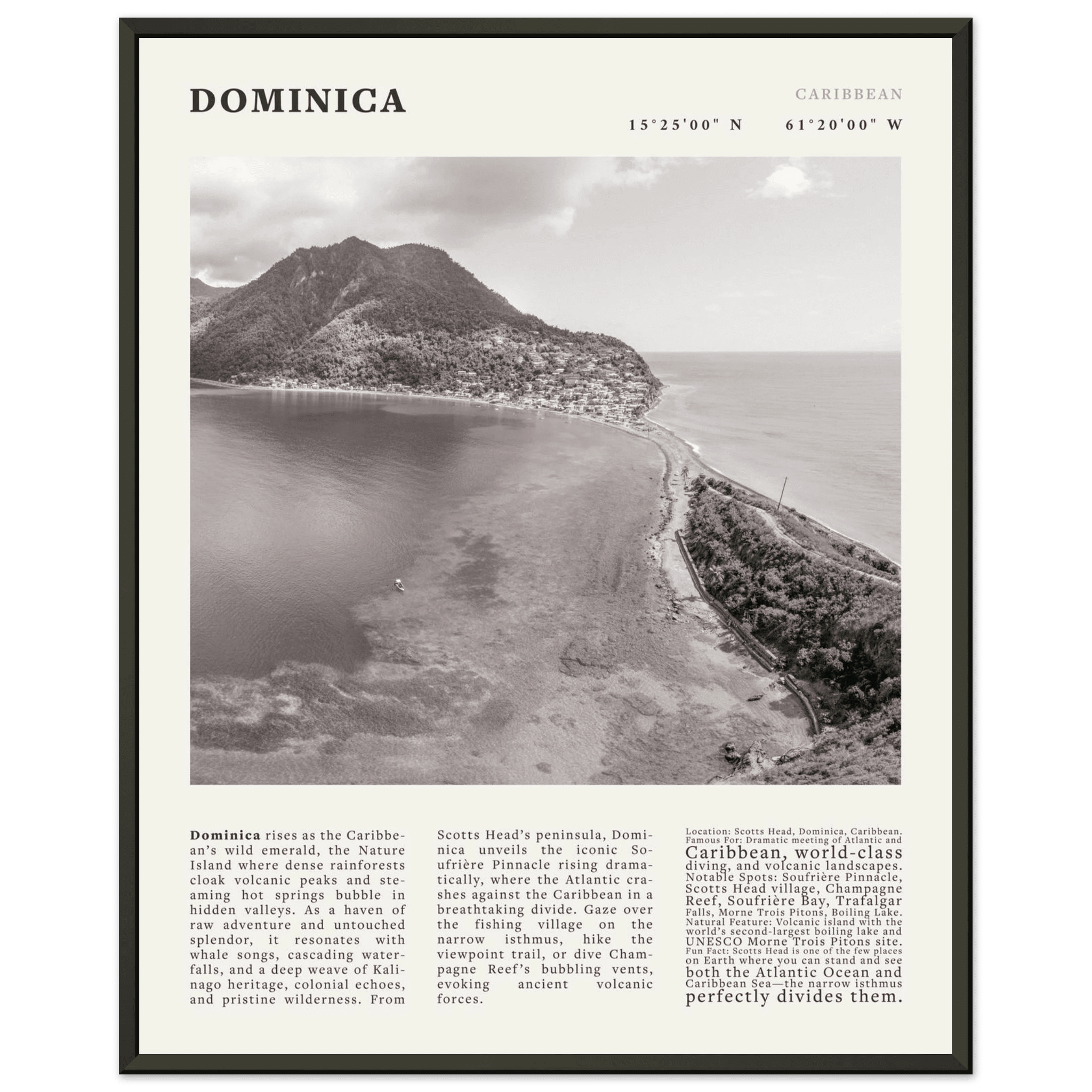 DOMINICA

CARIBBEAN

15°25'00" N 61°20'00" W

**Dominica** rises as the Caribbean's wild emerald, the Nature Island where dense rainforests cloak volcanic peaks and steaming hot springs bubble in hidden valleys. As a haven of raw adventure and untouched splendor, it resonates with whale songs, cascading waterfalls, and a deep weave of Kalinago heritage, colonial echoes, and pristine wilderness. From Scotts Head's peninsula, Dominica unveils the iconic Soufrière Pinnacle rising dramatically, where the Atlantic crashes against the Caribbean in a breathtaking divide. Gaze over the fishing village on the narrow isthmus, hike the viewpoint trail, or dive Champagne Reef's bubbling vents, evoking ancient volcanic forces.

Location: Scotts Head, Dominica, Caribbean. Famous For: Dramatic meeting of Atlantic and Caribbean, world-class diving, and volcanic landscapes. Notable Spots: Soufrière Pinnacle, Scotts Head village, Champagne Reef, Soufrière Bay, Trafalgar Falls, Morne Trois Pitons, Boiling Lake. Natural Feature: Volcanic island with the world's second-largest boiling lake and UNESCO Morne Trois Pitons site. Fun Fact: Scotts Head is one of the few places on Earth where you can stand and see both the Atlantic Ocean and Caribbean Sea—the narrow isthmus perfectly divides them.